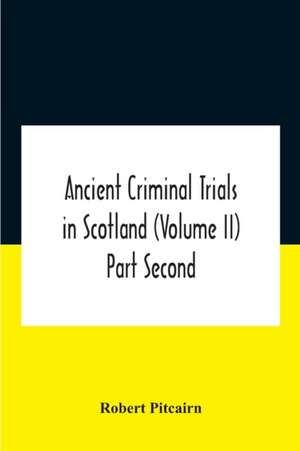 Ancient Criminal Trials in Scotland (Volume II) Part Second

Robert Pitcairn